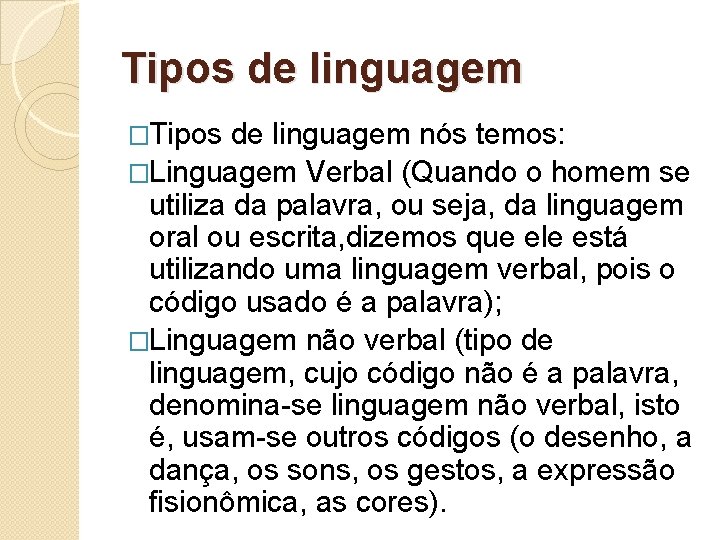 Tipos de linguagem

□Tipos de linguagem nós temos:

□Linguagem Verbal (Quando o homem se utiliza da palavra, ou seja, da linguagem oral ou escrita,dizemos que ele está utilizando uma linguagem verbal, pois o código usado é a palavra);

□Linguagem não verbal (tipo de linguagem, cujo código não é a palavra, denomina-se linguagem não verbal, isto é, usam-se outros códigos (o desenho, a dança, os sons, os gestos, a expressão fisionômica, as cores).